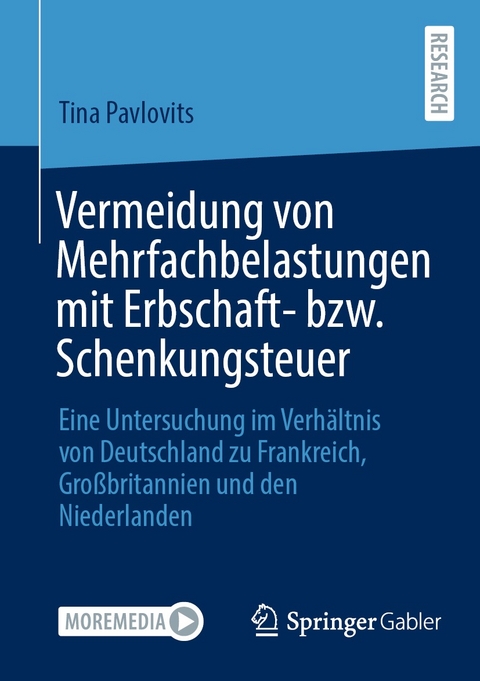 RESEARCH

Tina Pavlovits

Vermeidung von Mehrfachbelastungen mit Erbschaft- bzw. Schenkungsteuer

Eine Untersuchung im Verhältnis von Deutschland zu Frankreich, Großbritannien und den Niederlanden

MOREMEDIA

Springer Gabler